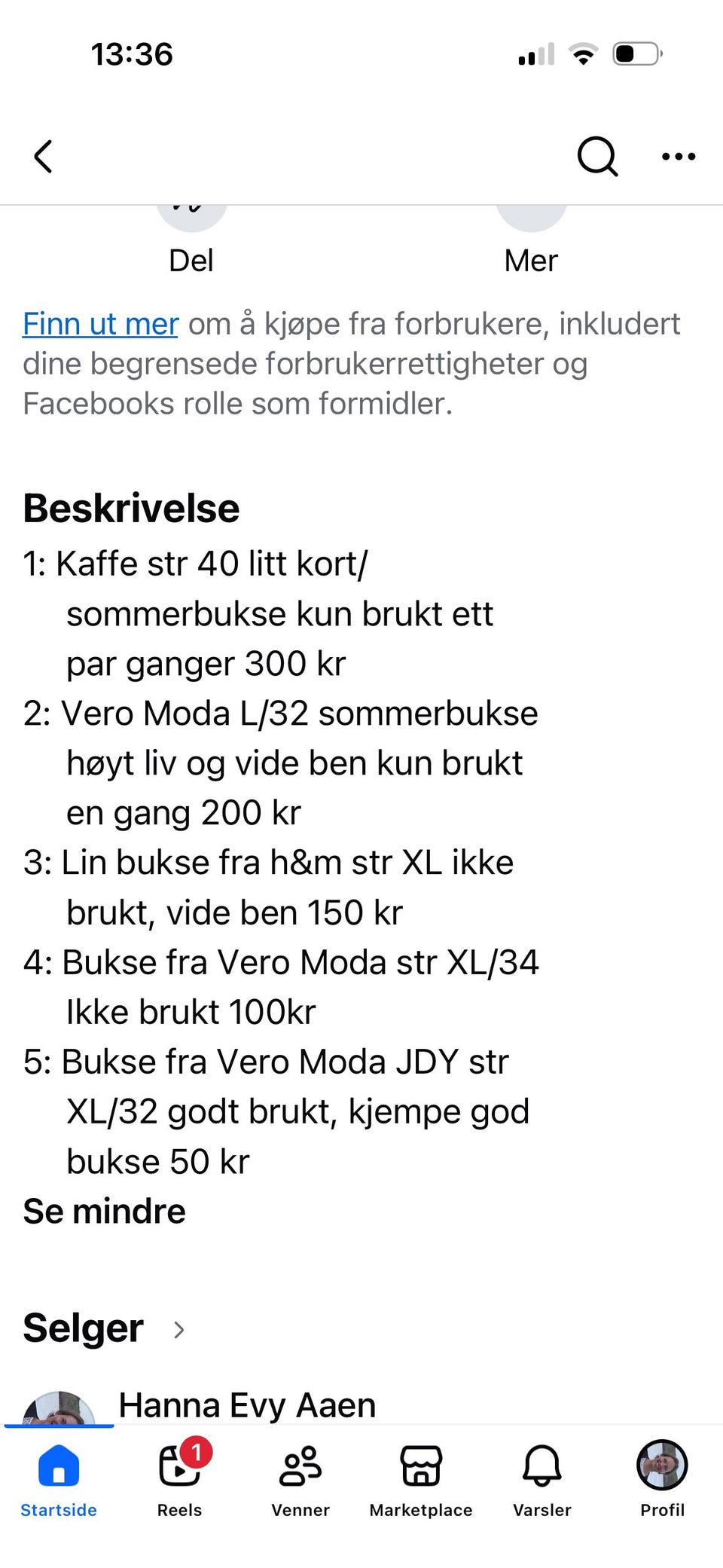 13:36

Del

Mer

Finn ut mer om å kjøpe fra forbrukere, inkludert dine begrensede forbrukerrettigheter og Facebooks rolle som formidler.

Beskrivelse

1: Kaffe str 40 litt kort/ sommerbukse kun brukt ett par ganger 300 kr
2: Vero Moda L/32 sommerbukse høyt liv og vide ben kun brukt en gang 200 kr
3: Lin bukse fra h&m str XL ikke brukt, vide ben 150 kr
4: Bukse fra Vero Moda str XL/34 Ikke brukt 100kr
5: Bukse fra Vero Moda JDY str XL/32 godt brukt, kjempe god bukse 50 kr

Se mindre

Selger

Hanna Evy Aaen

Startside
1
Reels
Venner
Marketplace
Varsler
Profil